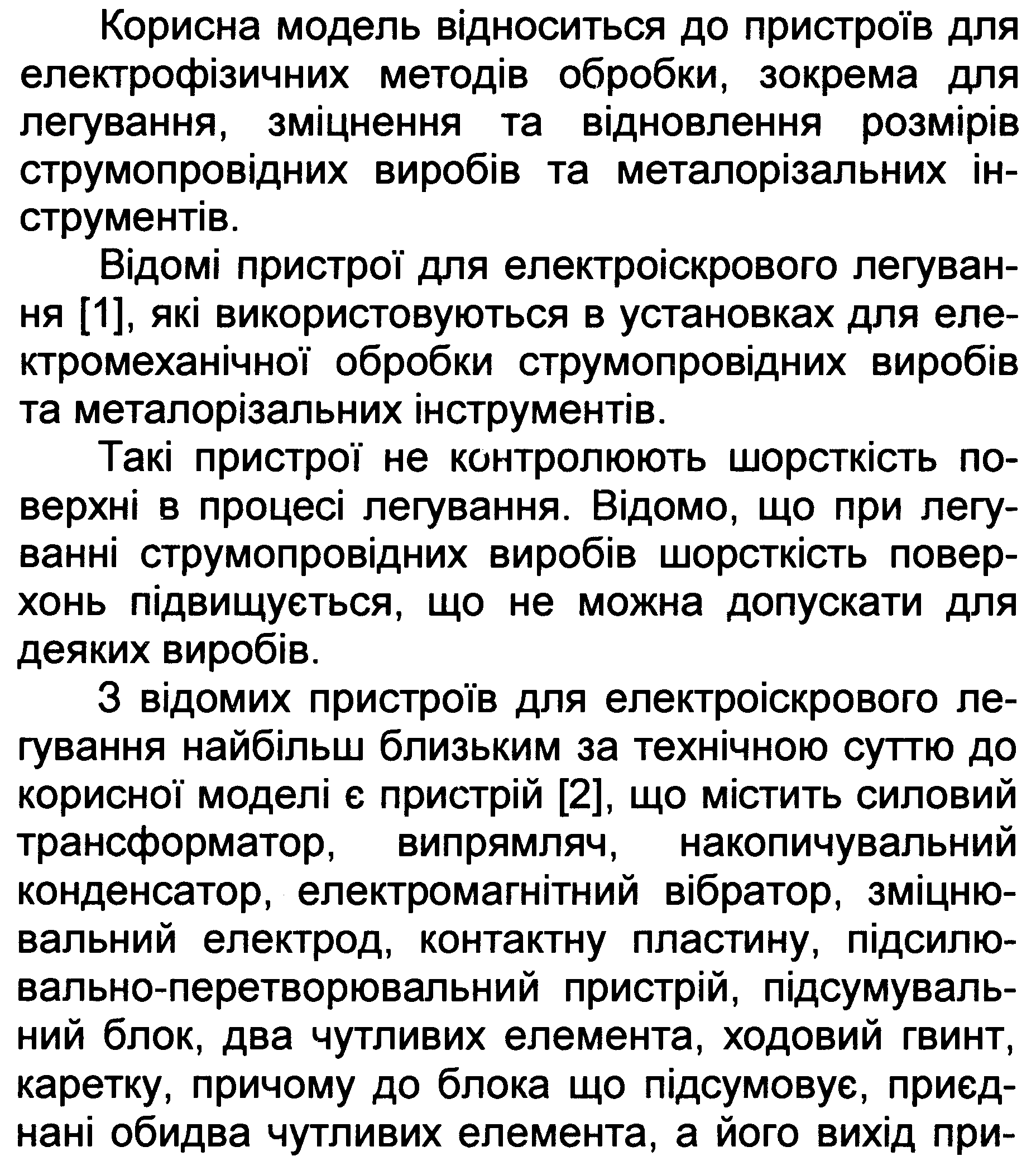 Корисна модель відноситься до пристроїв для електрофізичних методів обробки, зокрема для легування, зміцнення та відновлення розмірів струмопровідних виробів та металорізальних інструментів.

Відомі пристрої для електроіскрового легування [1], які використовуються в установках для електромеханічної обробки струмопровідних виробів та металорізальних інструментів.

Такі пристрої не контролюють шорсткість поверхні в процесі легування. Відомо, що при легуванні струмопровідних виробів шорсткість поверхонь підвищується, що не можна допускати для деяких виробів.

З відомих пристроїв для електроіскрового легування найбільш близьким за технічною суттю до корисної моделі є пристрій [2], що містить силовий трансформатор, випрямляч, накопичувальний конденсатор, електромагнітний вібратор, зміцнювальний електрод, контактну пластину, підсилювально-перетворювальний пристрій, підсумувальний блок, два чутливих елемента, ходовий гвинт, каретку, причому до блока що підсумовує, приєднані обидва чутливих елемента, а його вихід при-